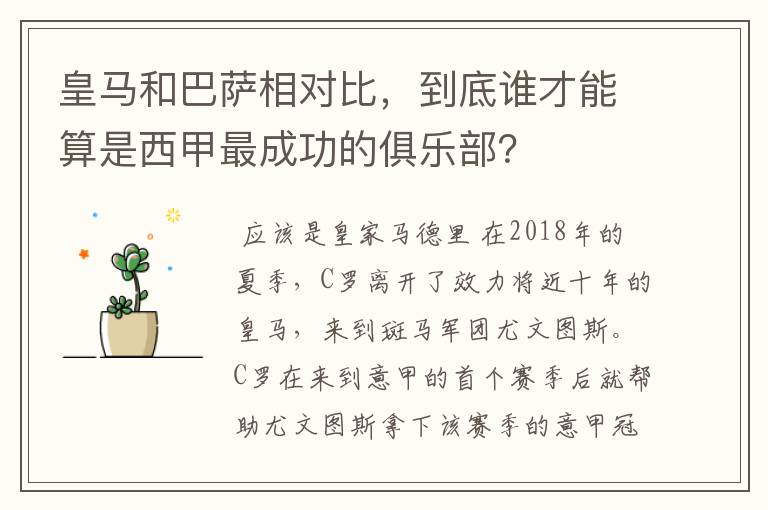 皇马和巴萨相对比，到底谁才能算是西甲最成功的俱乐部?

应该是皇家马德里 在2018年的夏季，C罗离开了效力将近十年的皇马，来到斑马军团尤文图斯。C罗在来到意甲的首个赛季后就帮助尤文图斯拿下该赛季的意甲冠